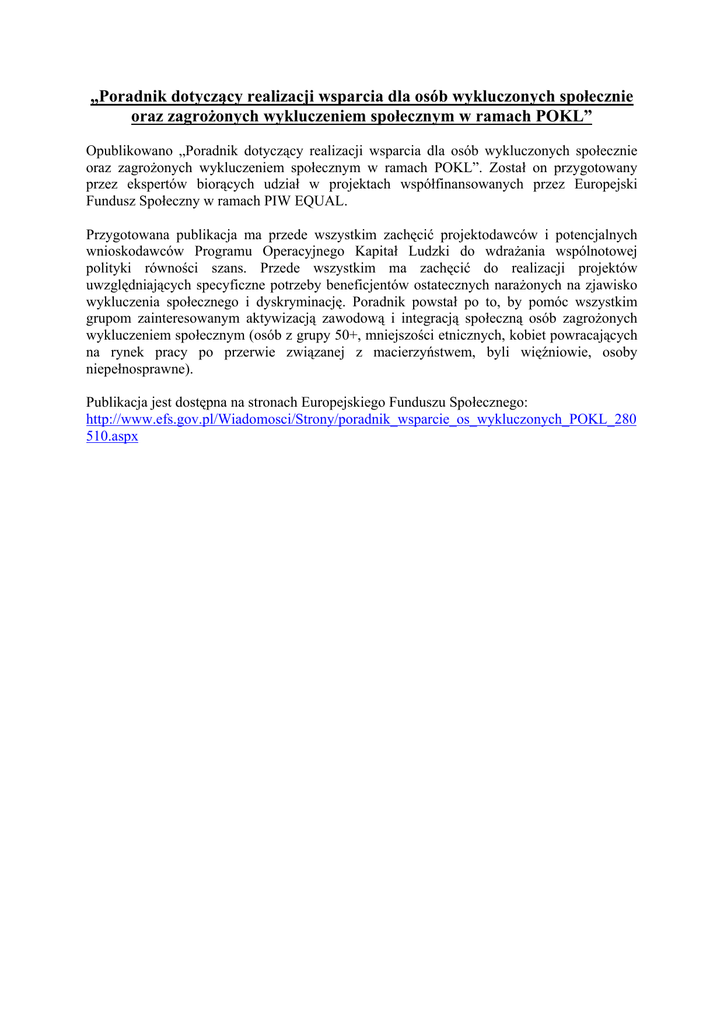 „Poradnik dotyczący realizacji wsparcia dla osób wykluczonych społecznie oraz zagrożonych wykluczeniem społecznym w ramach POKL”

Opublikowano „Poradnik dotyczący realizacji wsparcia dla osób wykluczonych społecznie oraz zagrożonych wykluczeniem społecznym w ramach POKL”. Został on przygotowany przez ekspertów biorących udział w projektach współfinansowanych przez Europejski Fundusz Społeczny w ramach PIW EQUAL.

Przygotowana publikacja ma przede wszystkim zachęcić projektodawców i potencjalnych wnioskodawców Programu Operacyjnego Kapitał Ludzki do wdrażania wspólnotowej polityki równości szans. Przede wszystkim ma zachęcić do realizacji projektów uwzględniających specyficzne potrzeby beneficjentów ostatecznych narażonych na zjawisko wykluczenia społecznego i dyskryminację. Poradnik powstał po to, by pomóc wszystkim grupom zainteresowanym aktywizacją zawodową i integracją społeczną osób zagrożonych wykluczeniem społecznym (osób z grupy 50+, mniejszości etnicznych, kobiet powracających na rynek pracy po przerwie związanej z macierzyństwem, byli więźniowie, osoby niepełnosprawne).

Publikacja jest dostępna na stronach Europejskiego Funduszu Społecznego: http://www.efs.gov.pl/Wiadomosci/Strony/poradnik_wsparcie_os_wykluczonych_POKL_280510.aspx